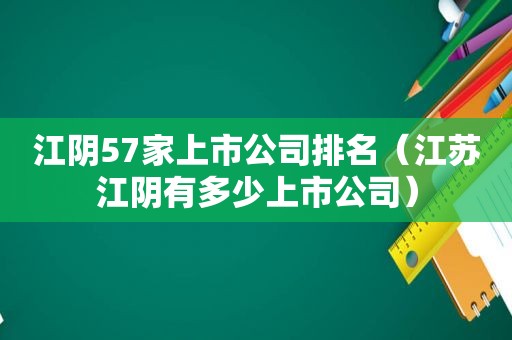 江阴57家上市公司排名（江苏江阴有多少上市公司）